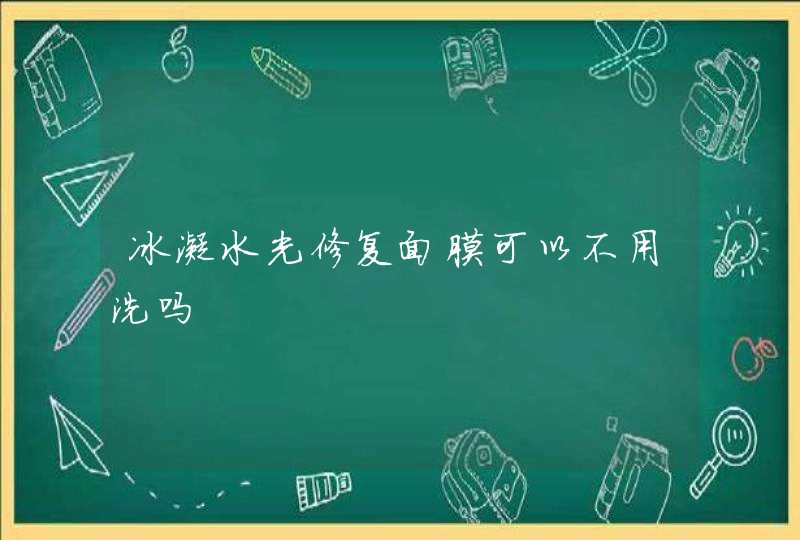 冰凝水光修复面膜可以不用洗吗